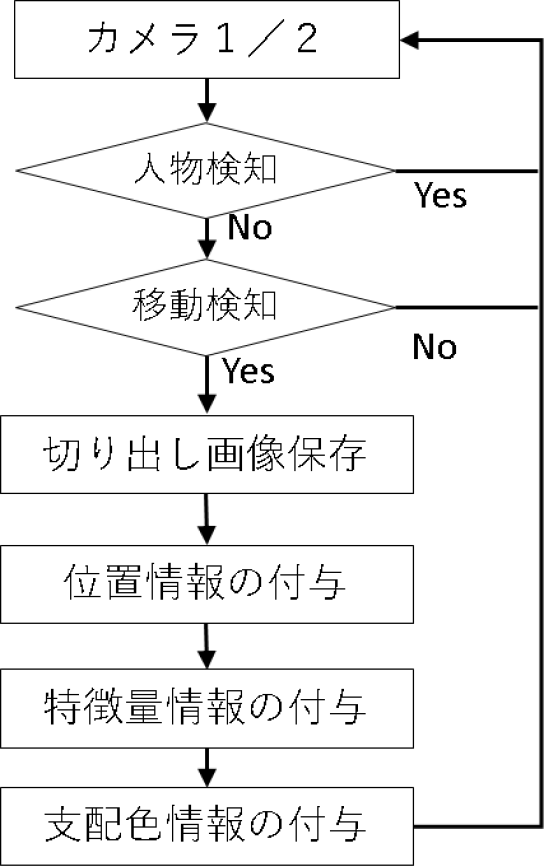 カメラ1／2

人物検知

Yes

No

移動検知

No

Yes

切り出し画像保存

位置情報の付与

特徴量情報の付与

支配色情報の付与